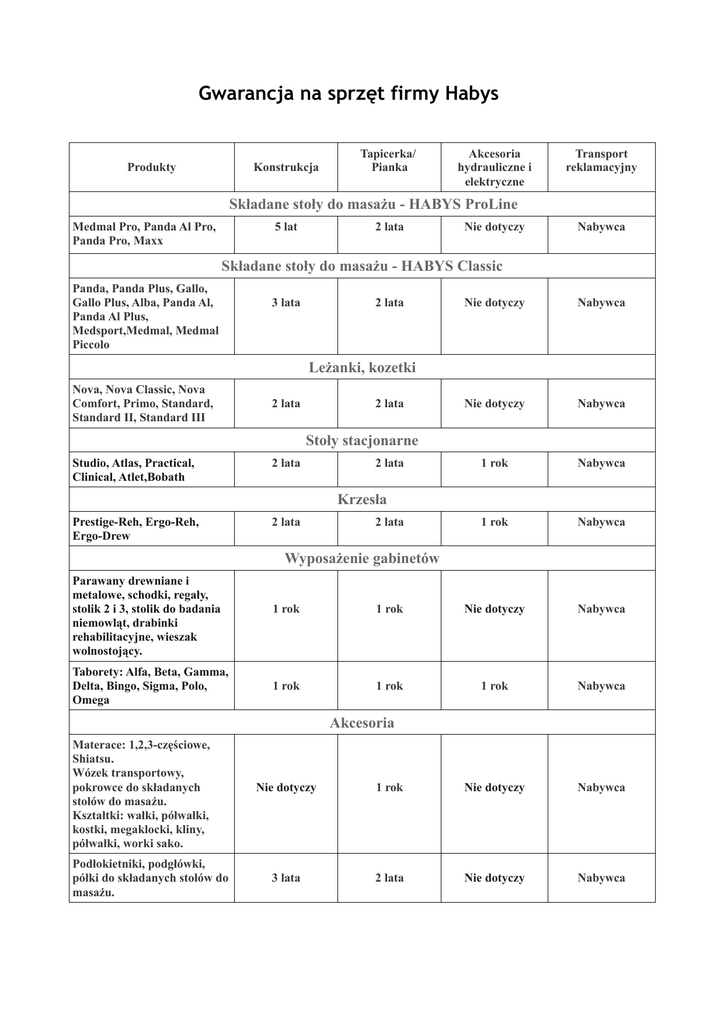 Gwarancja na sprzęt firmy Habys

| Produkty | Konstrukcja | Tapicerka/ Pianka | Akcesoria hydrauliczne i elektryczne | Transport reklamacyjny |
|---|---|---|---|---|
| Składane stoły do masażu - HABYS ProLine | | | | |
| Medmal Pro, Panda Al Pro, Panda Pro, Maxx | 5 lat | 2 lata | Nie dotyczy | Nabywca |
| Składane stoły do masażu - HABYS Classic | | | | |
| Panda, Panda Plus, Gallo, Gallo Plus, Alba, Panda Al, Panda Al Plus, Medsport,Medmal, Medmal Piccolo | 3 lata | 2 lata | Nie dotyczy | Nabywca |
| Leżanki, kozetki | | | | |
| Nova, Nova Classic, Nova Comfort, Primo, Standard, Standard II, Standard III | 2 lata | 2 lata | Nie dotyczy | Nabywca |
| Stoły stacjonarne | | | | |
| Studio, Atlas, Practical, Clinical, Atlet,Bobath | 2 lata | 2 lata | 1 rok | Nabywca |
| Krzesła | | | | |
| Prestige-Reh, Ergo-Reh, Ergo-Drew | 2 lata | 2 lata | 1 rok | Nabywca |
| Wyposażenie gabinetów | | | | |
| Parawany drewniane i metalowe, schodki, regały, stolik 2 i 3, stolik do badania niemowląt, drabinki rehabilitacyjne, wieszak wolnostojący. | 1 rok | 1 rok | Nie dotyczy | Nabywca |
| Taborety: Alfa, Beta, Gamma, Delta, Bingo, Sigma, Polo, Omega | 1 rok | 1 rok | 1 rok | Nabywca |
| Akcesoria | | | | |
| Materace: 1,2,3-częściowe, Shiatsu. Wózek transportowy, pokrowce do składanych stołów do masażu. Kształtki: wałki, półwałki, kostki, megaklocki, kliny, półwałki, worki sako. | Nie dotyczy | 1 rok | Nie dotyczy | Nabywca |
| Podłokietniki, podgłówki, półki do składanych stołów do masażu. | 3 lata | 2 lata | Nie dotyczy | Nabywca |